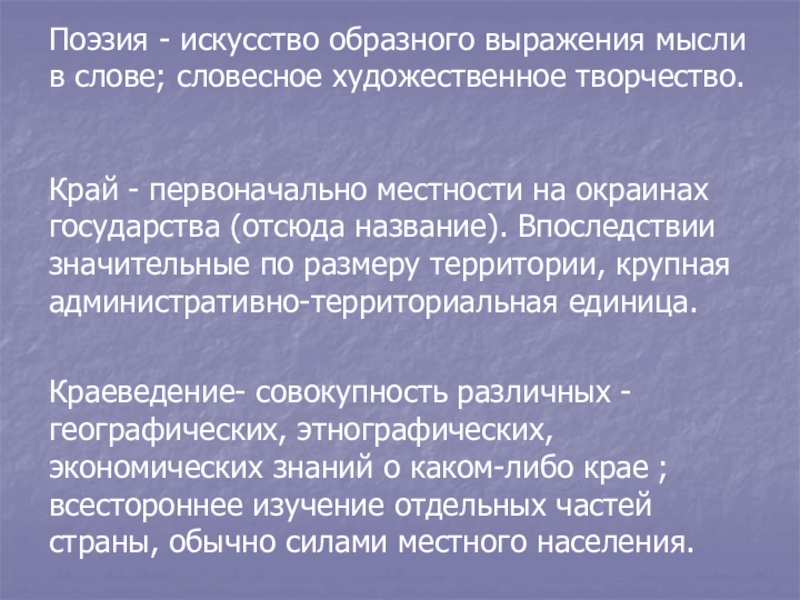 Поэзия - искусство образного выражения мысли в слове; словесное художественное творчество.

Край - первоначально местности на окраинах государства (отсюда название). Впоследствии значительные по размеру территории, крупная административно-территориальная единица.

Краеведение- совокупность различных - географических, этнографических, экономических знаний о каком-либо крае ; всестороннее изучение отдельных частей страны, обычно силами местного населения.